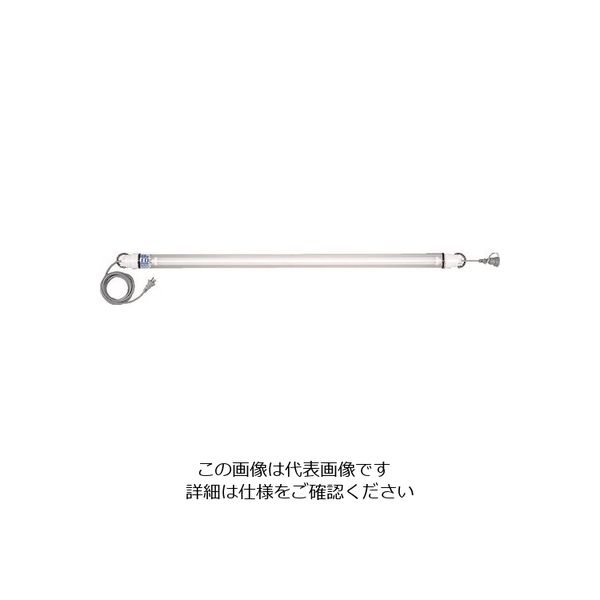 この画像は代表画像です
詳細は仕様をご確認ください